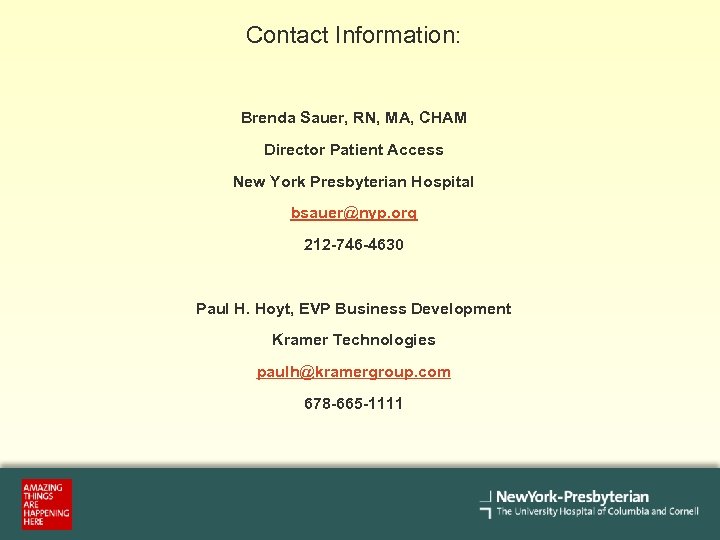 Contact Information:

Brenda Sauer, RN, MA, CHAM

Director Patient Access

New York Presbyterian Hospital

bsauer@nyp.org

212-746-4630

Paul H. Hoyt, EVP Business Development

Kramer Technologies

paulh@kramergroup.com

678-665-1111

AMAZING THINGS ARE HAPPENING HERE

NewYork-Presbyterian
The University Hospital of Columbia and Cornell